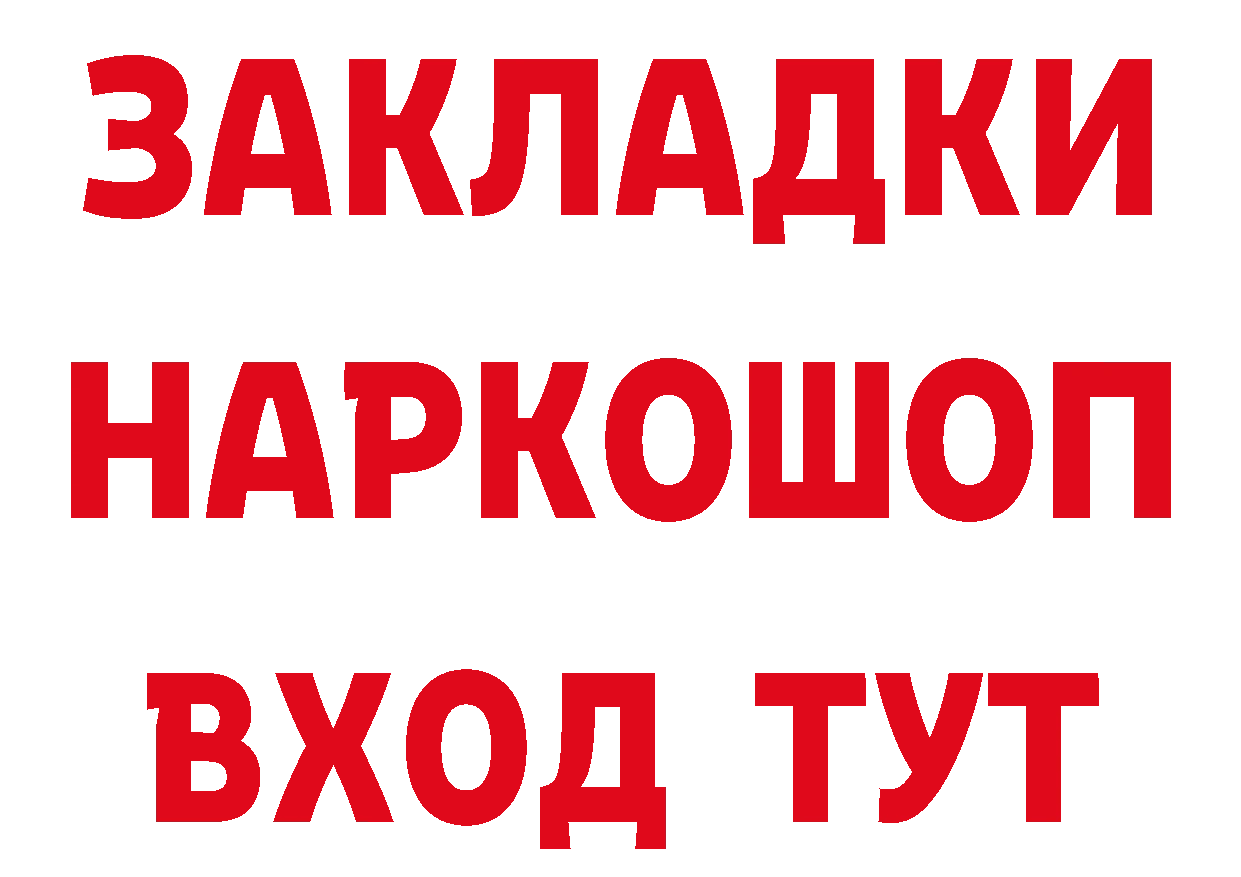 ЗАКЛАДКИ НАРКОШОП ВХОД ТУТ